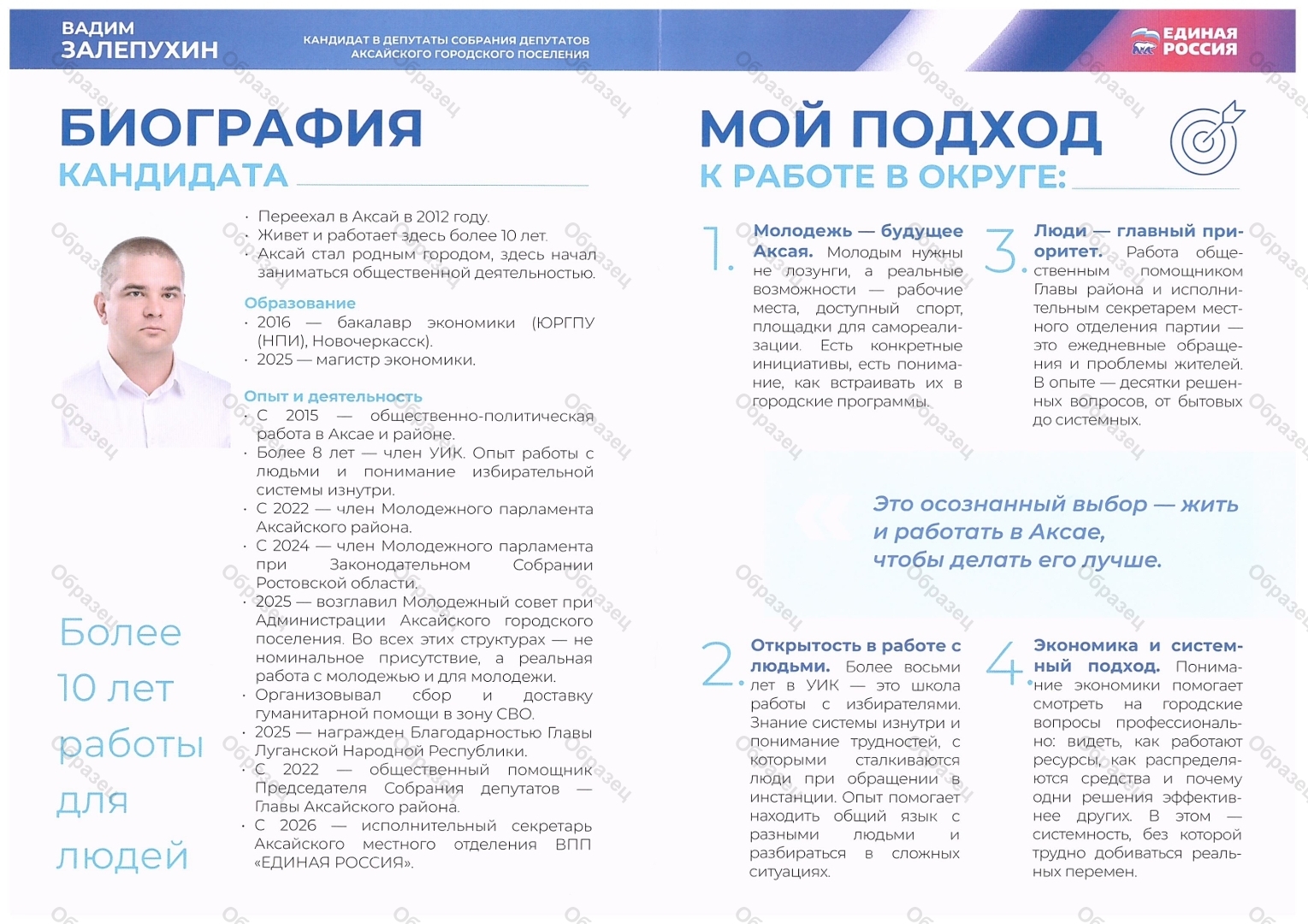 ВАДИМ
ЗАЛЕПУХИН

КАНДИДАТ В ДЕПУТАТЫ СОБРАНИЯ ДЕПУТАТОВ АКСАЙСКОГО ГОРОДСКОГО ПОСЕЛЕНИЯ

ЕДИНАЯ РОССИЯ

БИОГРАФИЯ
КАНДИДАТА

· Переехал в Аксай в 2012 году.
· Живет и работает здесь более 10 лет.
· Аксай стал родным городом, здесь начал заниматься общественной деятельностью.

Образование
· 2016 — бакалавр экономики (ЮРГПУ (НПИ), Новочеркасск).
· 2025 — магистр экономики.

Опыт и деятельность
· С 2015 — общественно-политическая работа в Аксае и районе.
· Более 8 лет — член УИК. Опыт работы с людьми и понимание избирательной системы изнутри.
· С 2022 — член Молодежного парламента Аксайского района.
· С 2024 — член Молодежного парламента при Законодательном Собрании Ростовской области.
· 2025 — возглавил Молодежный совет при Администрации Аксайского городского поселения. Во всех этих структурах — не номинальное присутствие, а реальная работа с молодежью и для молодежи.
· Организовывал сбор и доставку гуманитарной помощи в зону СВО.
· 2025 — награжден Благодарностью Главы Луганской Народной Республики.
· С 2022 — общественный помощник Председателя Собрания депутатов — Главы Аксайского района.
· С 2026 — исполнительный секретарь Аксайского местного отделения ВПП «ЕДИНАЯ РОССИЯ».

Более 10 лет работы для людей

МОЙ ПОДХОД
К РАБОТЕ В ОКРУГЕ:

1. Молодежь — будущее Аксая. Молодым нужны не лозунги, а реальные возможности — рабочие места, доступный спорт, площадки для самореализации. Есть конкретные инициативы, есть понимание, как встраивать их в городские программы.

3. Люди — главный приоритет. Работа общественным помощником Главы района и исполнительным секретарем местного отделения партии — это ежедневные обращения и проблемы жителей. В опыте — десятки решенных вопросов, от бытовых до системных.

Это осознанный выбор — жить и работать в Аксае, чтобы делать его лучше.

2. Открытость в работе с людьми. Более восьми лет в УИК — это школа работы с избирателями. Знание системы изнутри и понимание трудностей, с которыми сталкиваются люди при обращении в инстанции. Опыт помогает находить общий язык с разными людьми и разбираться в сложных ситуациях.

4. Экономика и системный подход. Понимание экономики помогает смотреть на городские вопросы профессионально: видеть, как работают ресурсы, как распределяются средства и почему одни решения эффективнее других. В этом — системность, без которой трудно добиваться реальных перемен.

Образец